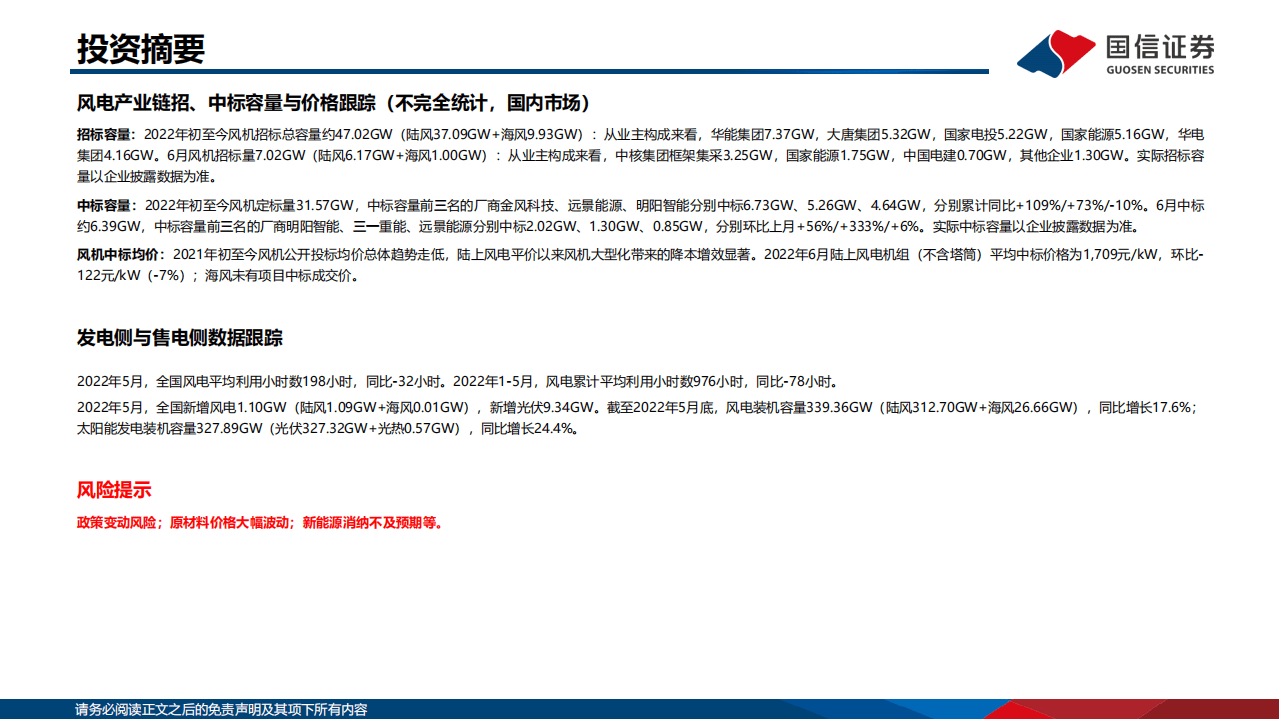 投资摘要

国信证券
GUOSEN SECURITIES

风电产业链招、中标容量与价格跟踪（不完全统计，国内市场）

招标容量：2022年初至今风机招标总容量约47.02GW（陆风37.09GW+海风9.93GW）：从业主构成来看，华能集团7.37GW，大唐集团5.32GW，国家电投5.22GW，国家能源5.16GW，华电集团4.16GW。6月风机招标量7.02GW（陆风6.17GW+海风1.00GW）：从业主构成来看，中核集团框架集采3.25GW，国家能源1.75GW，中国电建0.70GW，其他企业1.30GW。实际招标容量以企业披露数据为准。

中标容量：2022年初至今风机定标量31.57GW，中标容量前三名的厂商金风科技、远景能源、明阳智能分别中标6.73GW、5.26GW、4.64GW，分别累计同比+109%/+73%/-10%。6月中标约6.39GW，中标容量前三名的厂商明阳智能、三一重能、远景能源分别中标2.02GW、1.30GW、0.85GW，分别环比上月+56%/+333%/+6%。实际中标容量以企业披露数据为准。

风机中标均价：2021年初至今风机公开投标均价总体趋势走低，陆上风电平价以来风机大型化带来的降本增效显著。2022年6月陆上风电机组（不含塔筒）平均中标价格为1,709元/kW，环比-122元/kW（-7%）；海风未有项目中标成交价。

发电侧与售电侧数据跟踪

2022年5月，全国风电平均利用小时数198小时，同比-32小时。2022年1-5月，风电累计平均利用小时数976小时，同比-78小时。

2022年5月，全国新增风电1.10GW（陆风1.09GW+海风0.01GW），新增光伏9.34GW。截至2022年5月底，风电装机容量339.36GW（陆风312.70GW+海风26.66GW），同比增长17.6%；太阳能发电装机容量327.89GW（光伏327.32GW+光热0.57GW），同比增长24.4%。

风险提示

政策变动风险；原材料价格大幅波动；新能源消纳不及预期等。

请务必阅读正文之后的免责声明及其项下所有内容